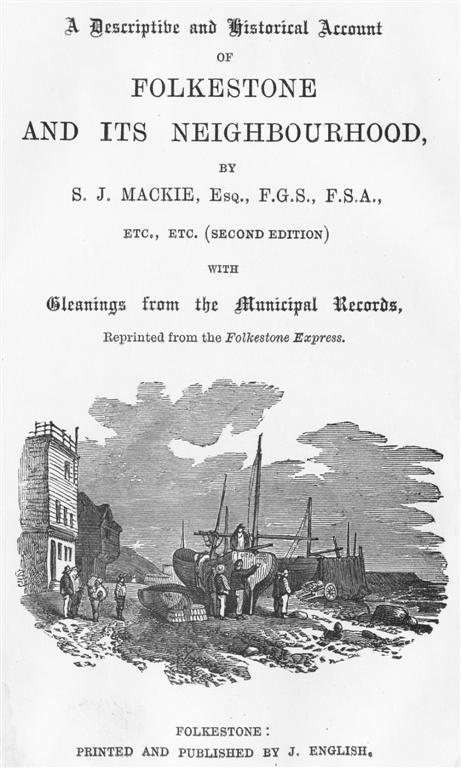 A Descriptive and Historical Account

OF

FOLKESTONE

AND ITS NEIGHBOURHOOD,

BY

S. J. MACKIE, Esq., F.G.S., F.S.A.,

ETC., ETC. (SECOND EDITION)

WITH

Gleanings from the Municipal Records,

Reprinted from the Folkestone Express.

FOLKESTONE:

PRINTED AND PUBLISHED BY J. ENGLISH.